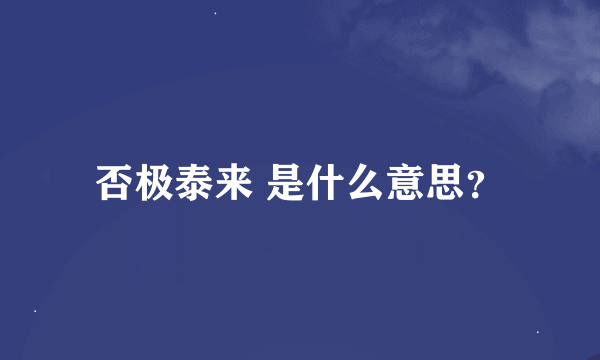 否极泰来 是什么意思?